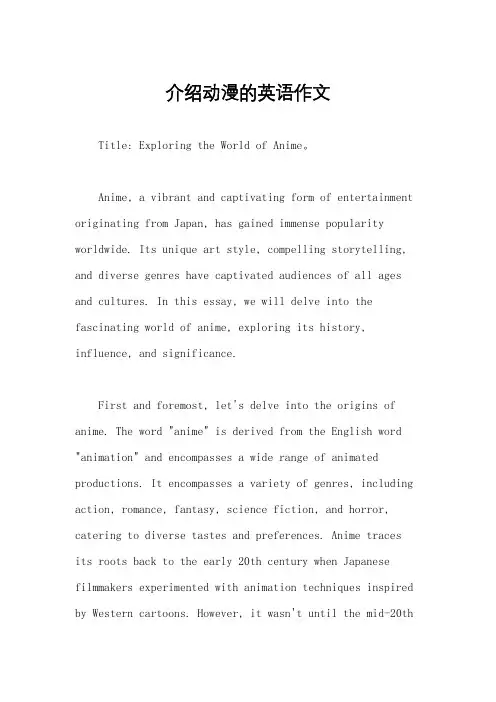 介绍动漫的英语作文

Title: Exploring the World of Anime。

Anime, a vibrant and captivating form of entertainment originating from Japan, has gained immense popularity worldwide. Its unique art style, compelling storytelling, and diverse genres have captivated audiences of all ages and cultures. In this essay, we will delve into the fascinating world of anime, exploring its history, influence, and significance.

First and foremost, let's delve into the origins of anime. The word "anime" is derived from the English word "animation" and encompasses a wide range of animated productions. It encompasses a variety of genres, including action, romance, fantasy, science fiction, and horror, catering to diverse tastes and preferences. Anime traces its roots back to the early 20th century when Japanese filmmakers experimented with animation techniques inspired by Western cartoons. However, it wasn't until the mid-20th